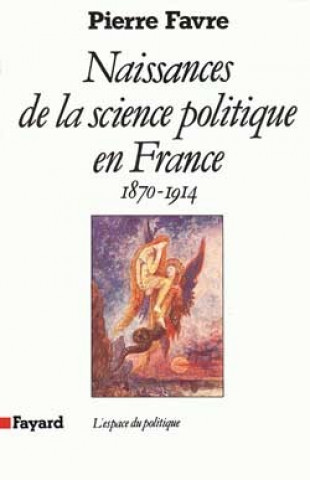 Pierre Favre

Naissances de la science politique en France

1870-1914

Fayard

L'espace du politique